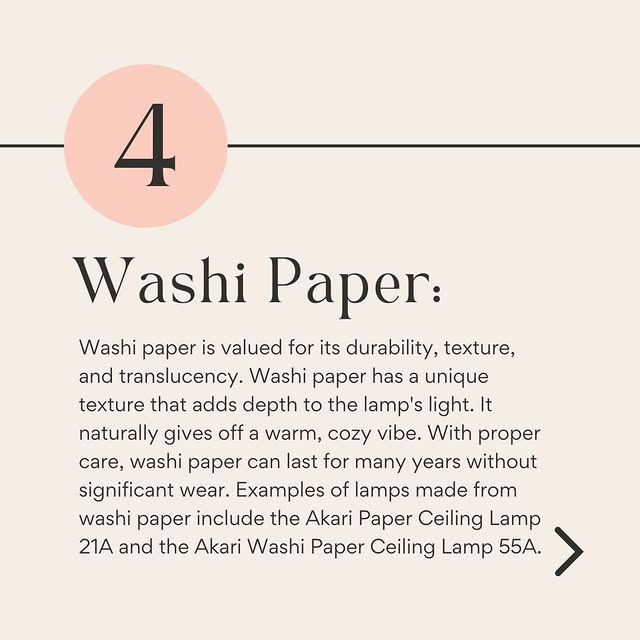 4

Washi Paper:

Washi paper is valued for its durability, texture, and translucency. Washi paper has a unique texture that adds depth to the lamp's light. It naturally gives off a warm, cozy vibe. With proper care, washi paper can last for many years without significant wear. Examples of lamps made from washi paper include the Akari Paper Ceiling Lamp 21A and the Akari Washi Paper Ceiling Lamp 55A.